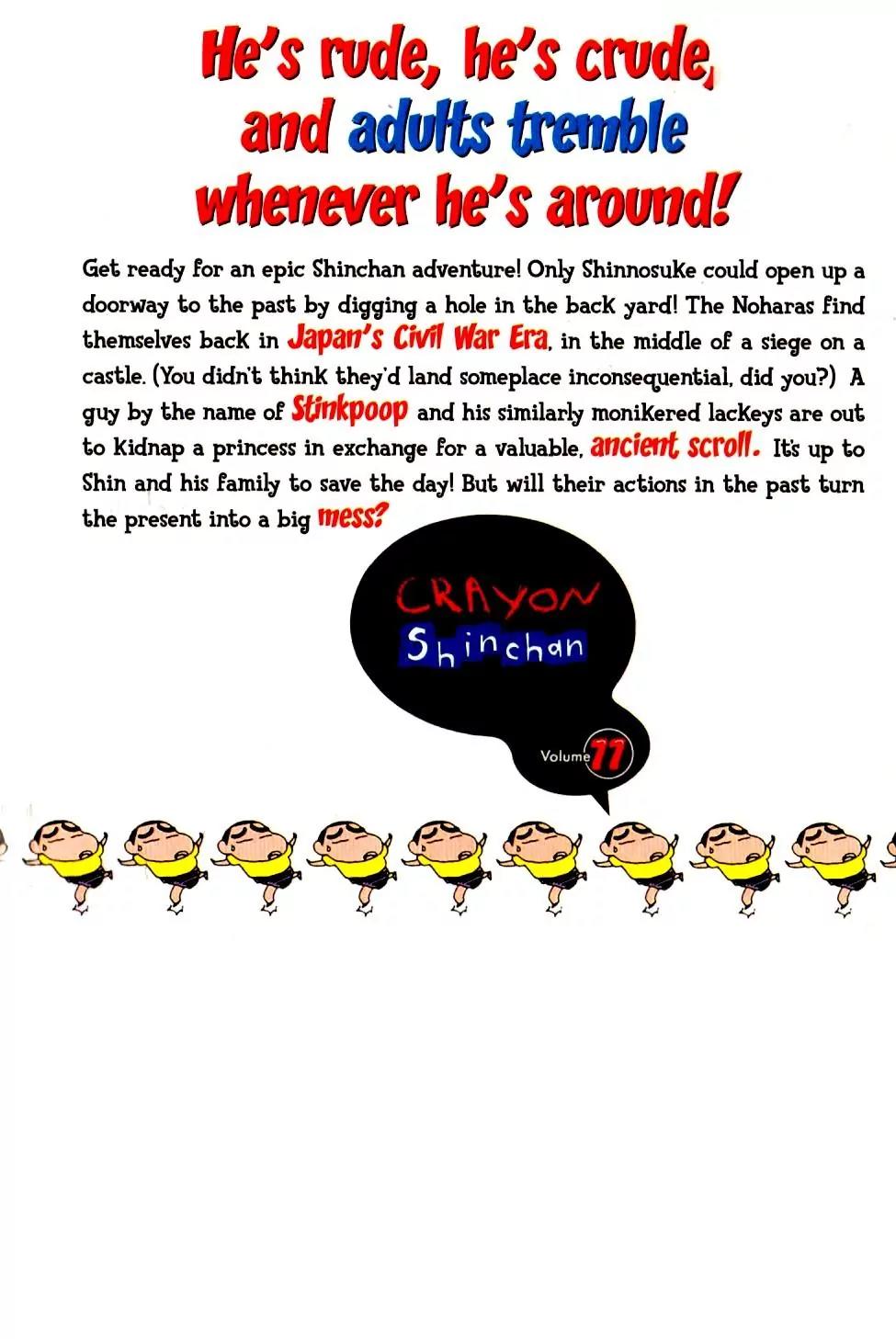 He's rude, he's crude, and adults tremble whenever he's around!

Get ready for an epic Shinchan adventure! Only Shinnosuke could open up a doorway to the past by digging a hole in the back yard! The Noharas find themselves back in Japan's Civil War Era, in the middle of a siege on a castle. (You didn't think they'd land someplace inconsequential, did you?) A guy by the name of Stinkpoop and his similarly monikered lackeys are out to kidnap a princess in exchange for a valuable, ancient scroll. It's up to Shin and his family to save the day! But will their actions in the past turn the present into a big mess?

CRAYON Shinchan

Volume 11